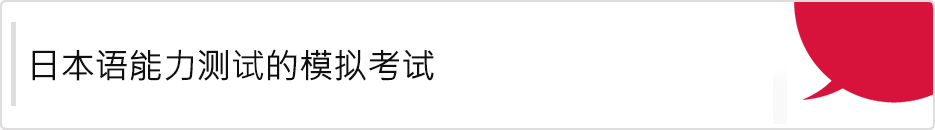 日本语能力测试的模拟考试